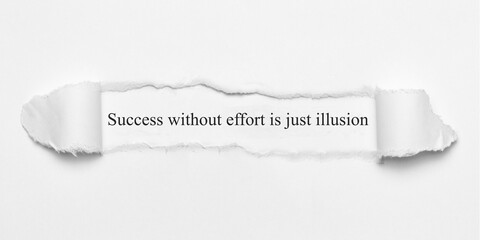 Success without effort is just illusion